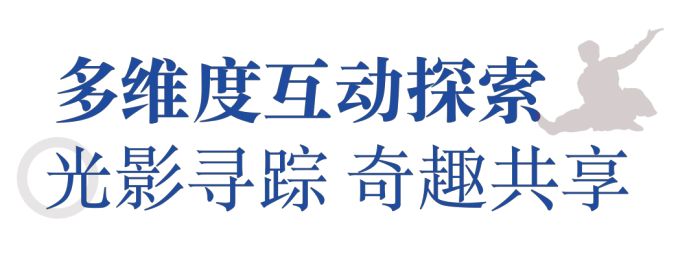 多维度互动探索

光影寻踪 奇趣共享